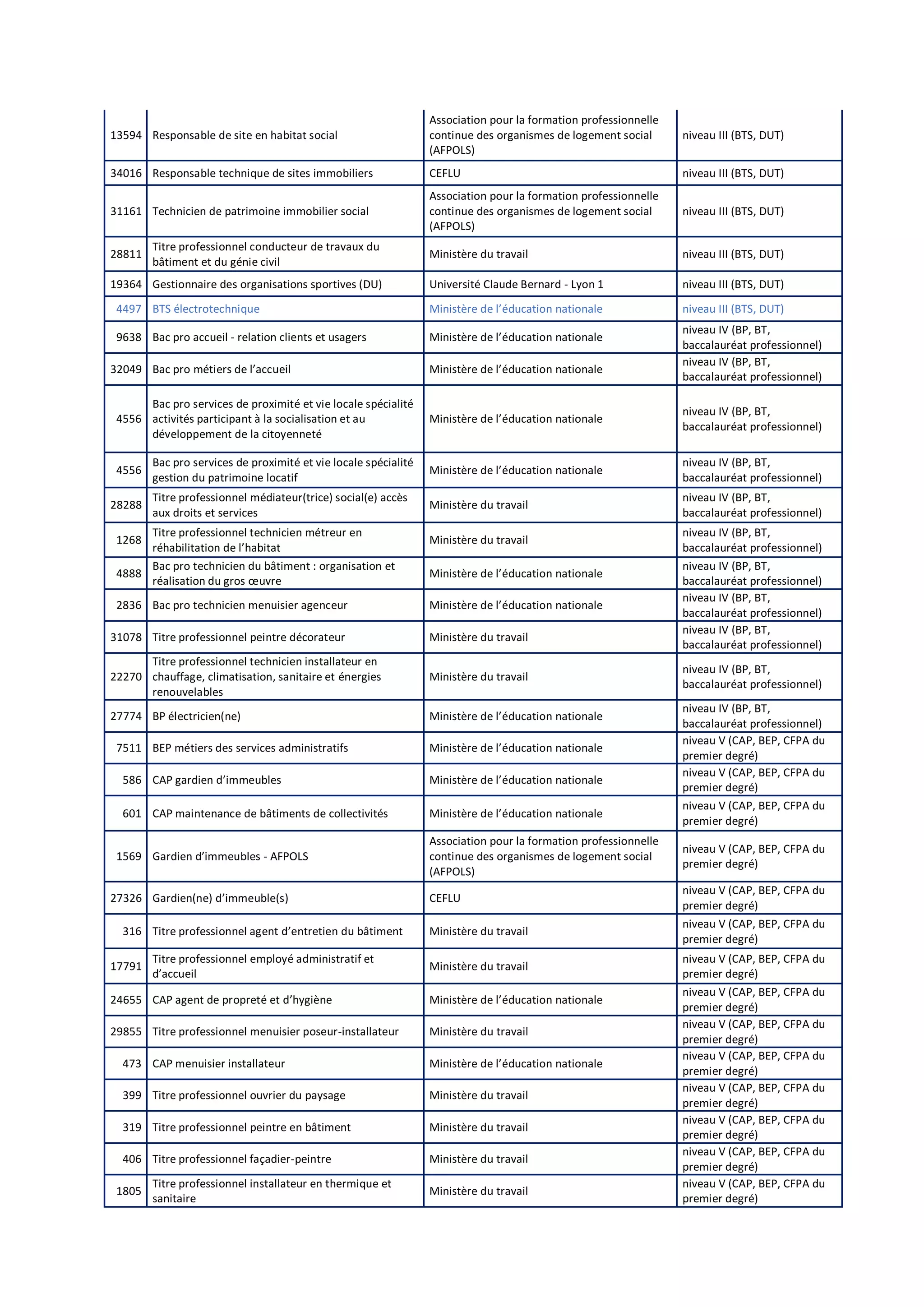 | | | | |
|---|---|---|---|
| 13594 | Responsable de site en habitat social | Association pour la formation professionnelle continue des organismes de logement social (AFPOLS) | niveau III (BTS, DUT) |
| 34016 | Responsable technique de sites immobiliers | CEFLU | niveau III (BTS, DUT) |
| 31161 | Technicien de patrimoine immobilier social | Association pour la formation professionnelle continue des organismes de logement social (AFPOLS) | niveau III (BTS, DUT) |
| 28811 | Titre professionnel conducteur de travaux du bâtiment et du génie civil | Ministère du travail | niveau III (BTS, DUT) |
| 19364 | Gestionnaire des organisations sportives (DU) | Université Claude Bernard - Lyon 1 | niveau III (BTS, DUT) |
| 4497 | BTS électrotechnique | Ministère de l'éducation nationale | niveau III (BTS, DUT) |
| 9638 | Bac pro accueil - relation clients et usagers | Ministère de l'éducation nationale | niveau IV (BP, BT, baccalauréat professionnel) |
| 32049 | Bac pro métiers de l'accueil | Ministère de l'éducation nationale | niveau IV (BP, BT, baccalauréat professionnel) |
| 4556 | Bac pro services de proximité et vie locale spécialité activités participant à la socialisation et au développement de la citoyenneté | Ministère de l'éducation nationale | niveau IV (BP, BT, baccalauréat professionnel) |
| 4556 | Bac pro services de proximité et vie locale spécialité gestion du patrimoine locatif | Ministère de l'éducation nationale | niveau IV (BP, BT, baccalauréat professionnel) |
| 28288 | Titre professionnel médiateur(trice) social(e) accès aux droits et services | Ministère du travail | niveau IV (BP, BT, baccalauréat professionnel) |
| 1268 | Titre professionnel technicien métreur en réhabilitation de l'habitat | Ministère du travail | niveau IV (BP, BT, baccalauréat professionnel) |
| 4888 | Bac pro technicien du bâtiment : organisation et réalisation du gros œuvre | Ministère de l'éducation nationale | niveau IV (BP, BT, baccalauréat professionnel) |
| 2836 | Bac pro technicien menuisier agenceur | Ministère de l'éducation nationale | niveau IV (BP, BT, baccalauréat professionnel) |
| 31078 | Titre professionnel peintre décorateur | Ministère du travail | niveau IV (BP, BT, baccalauréat professionnel) |
| 22270 | Titre professionnel technicien installateur en chauffage, climatisation, sanitaire et énergies renouvelables | Ministère du travail | niveau IV (BP, BT, baccalauréat professionnel) |
| 27774 | BP électricien(ne) | Ministère de l'éducation nationale | niveau IV (BP, BT, baccalauréat professionnel) |
| 7511 | BEP métiers des services administratifs | Ministère de l'éducation nationale | niveau V (CAP, BEP, CFPA du premier degré) |
| 586 | CAP gardien d'immeubles | Ministère de l'éducation nationale | niveau V (CAP, BEP, CFPA du premier degré) |
| 601 | CAP maintenance de bâtiments de collectivités | Ministère de l'éducation nationale | niveau V (CAP, BEP, CFPA du premier degré) |
| 1569 | Gardien d'immeubles - AFPOLS | Association pour la formation professionnelle continue des organismes de logement social (AFPOLS) | niveau V (CAP, BEP, CFPA du premier degré) |
| 27326 | Gardien(ne) d'immeuble(s) | CEFLU | niveau V (CAP, BEP, CFPA du premier degré) |
| 316 | Titre professionnel agent d'entretien du bâtiment | Ministère du travail | niveau V (CAP, BEP, CFPA du premier degré) |
| 17791 | Titre professionnel employé administratif et d'accueil | Ministère du travail | niveau V (CAP, BEP, CFPA du premier degré) |
| 24655 | CAP agent de propreté et d'hygiène | Ministère de l'éducation nationale | niveau V (CAP, BEP, CFPA du premier degré) |
| 29855 | Titre professionnel menuisier poseur-installateur | Ministère du travail | niveau V (CAP, BEP, CFPA du premier degré) |
| 473 | CAP menuisier installateur | Ministère de l'éducation nationale | niveau V (CAP, BEP, CFPA du premier degré) |
| 399 | Titre professionnel ouvrier du paysage | Ministère du travail | niveau V (CAP, BEP, CFPA du premier degré) |
| 319 | Titre professionnel peintre en bâtiment | Ministère du travail | niveau V (CAP, BEP, CFPA du premier degré) |
| 406 | Titre professionnel façadier-peintre | Ministère du travail | niveau V (CAP, BEP, CFPA du premier degré) |
| 1805 | Titre professionnel installateur en thermique et sanitaire | Ministère du travail | niveau V (CAP, BEP, CFPA du premier degré) |